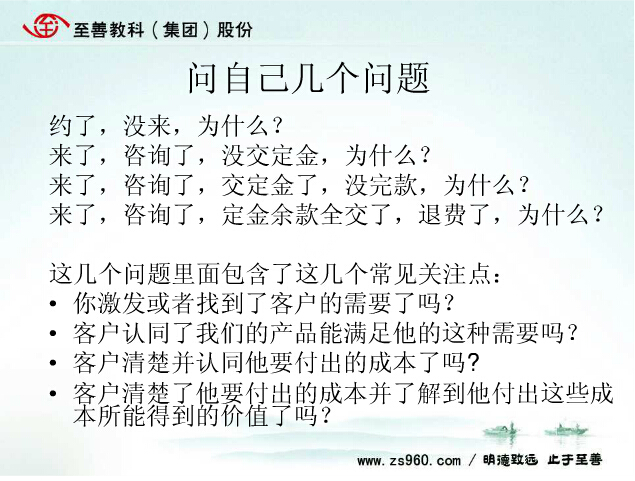 至善教科（集团）股份

问自己几个问题

约了，没来，为什么？
来了，咨询了，没交定金，为什么？
来了，咨询了，交定金了，没完款，为什么？
来了，咨询了，定金余款全交了，退费了，为什么？

这几个问题里面包含了这几个常见关注点：
• 你激发或者找到了客户的需要了吗？
• 客户认同了我们的产品能满足他的这种需要吗？
• 客户清楚并认同他要付出的成本了吗?
• 客户清楚了他要付出的成本并了解到他付出这些成本所能得到的价值了吗？

www.zs960.com / 明德致远 止于至善